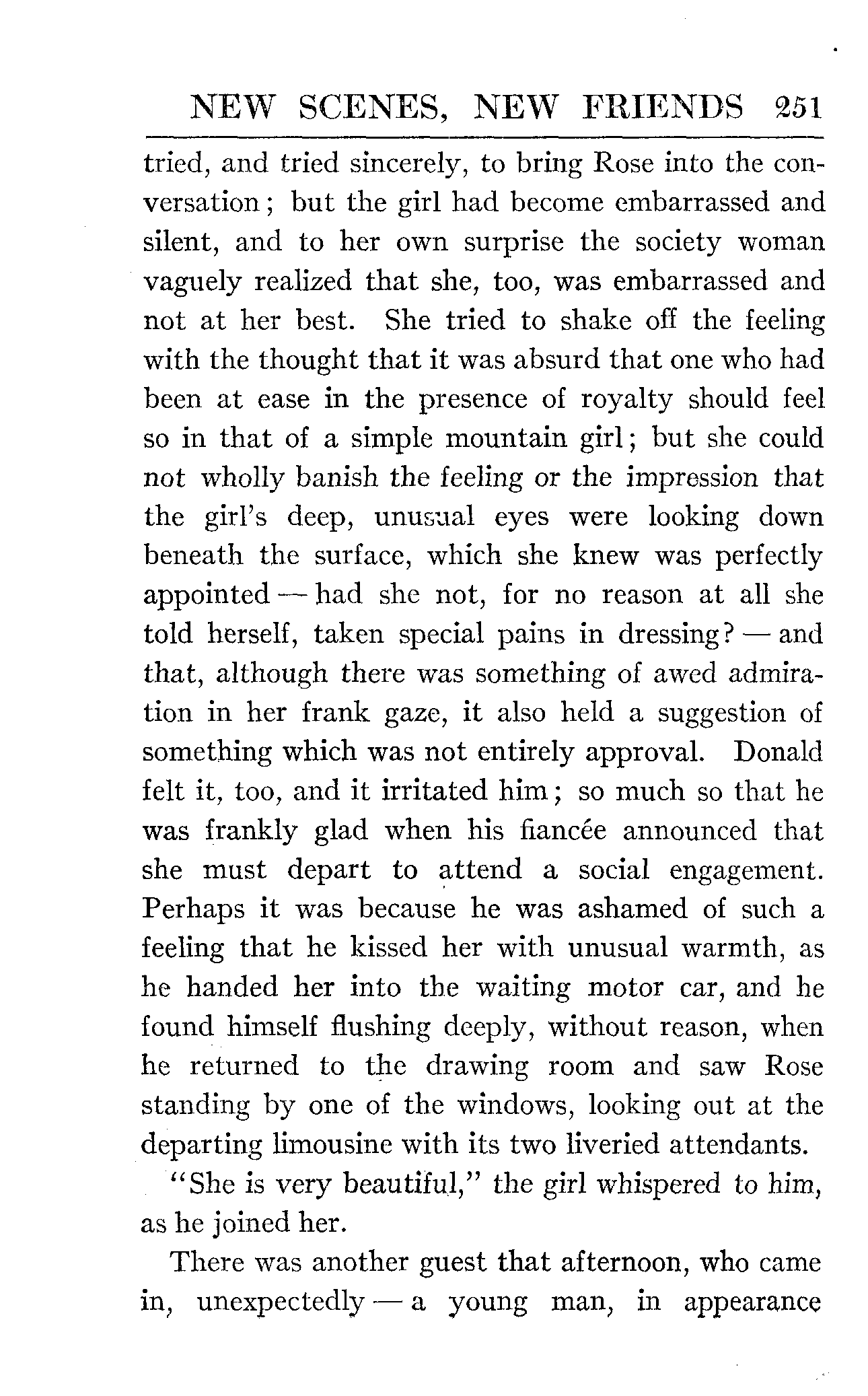 NEW SCENES, NEW FRIENDS 251

tried, and tried sincerely, to bring Rose into the conversation; but the girl had become embarrassed and silent, and to her own surprise the society woman vaguely realized that she, too, was embarrassed and not at her best. She tried to shake off the feeling with the thought that it was absurd that one who had been at ease in the presence of royalty should feel so in that of a simple mountain girl; but she could not wholly banish the feeling or the impression that the girl's deep, unusual eyes were looking down beneath the surface, which she knew was perfectly appointed — had she not, for no reason at all she told herself, taken special pains in dressing? — and that, although there was something of awed admiration in her frank gaze, it also held a suggestion of something which was not entirely approval. Donald felt it, too, and it irritated him; so much so that he was frankly glad when his fiancée announced that she must depart to attend a social engagement. Perhaps it was because he was ashamed of such a feeling that he kissed her with unusual warmth, as he handed her into the waiting motor car, and he found himself flushing deeply, without reason, when he returned to the drawing room and saw Rose standing by one of the windows, looking out at the departing limousine with its two liveried attendants.

"She is very beautiful," the girl whispered to him, as he joined her.

There was another guest that afternoon, who came in, unexpectedly — a young man, in appearance